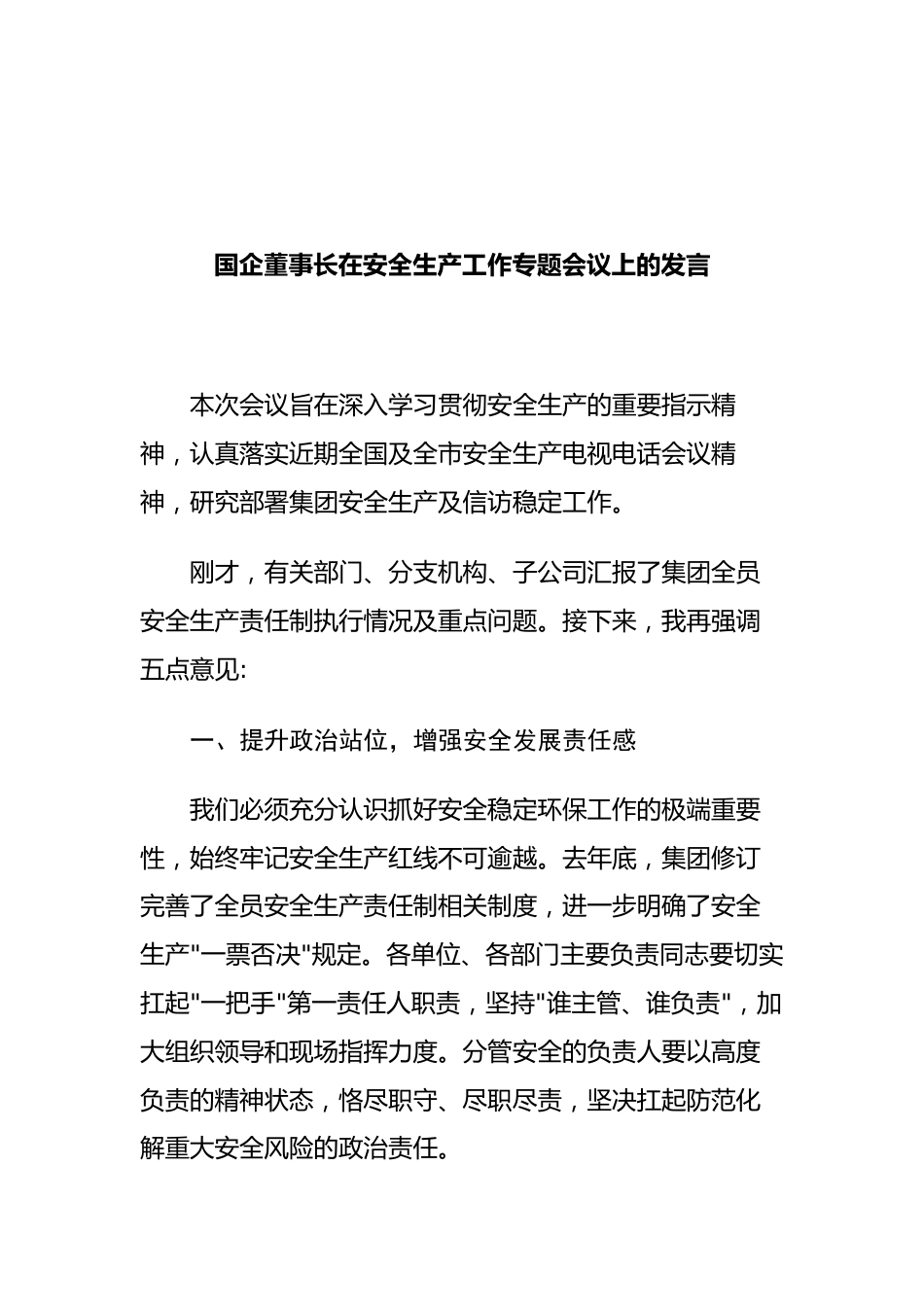 国企董事长在安全生产工作专题会议上的发言

本次会议旨在深入学习贯彻安全生产的重要指示精神，认真落实近期全国及全市安全生产电视电话会议精神，研究部署集团安全生产及信访稳定工作。

刚才，有关部门、分支机构、子公司汇报了集团全员安全生产责任制执行情况及重点问题。接下来，我再强调五点意见:

一、提升政治站位，增强安全发展责任感

我们必须充分认识抓好安全稳定环保工作的极端重要性，始终牢记安全生产红线不可逾越。去年底，集团修订完善了全员安全生产责任制相关制度，进一步明确了安全生产"一票否决"规定。各单位、各部门主要负责同志要切实扛起"一把手"第一责任人职责，坚持"谁主管、谁负责"，加大组织领导和现场指挥力度。分管安全的负责人要以高度负责的精神状态，恪尽职守、尽职尽责，坚决扛起防范化解重大安全风险的政治责任。